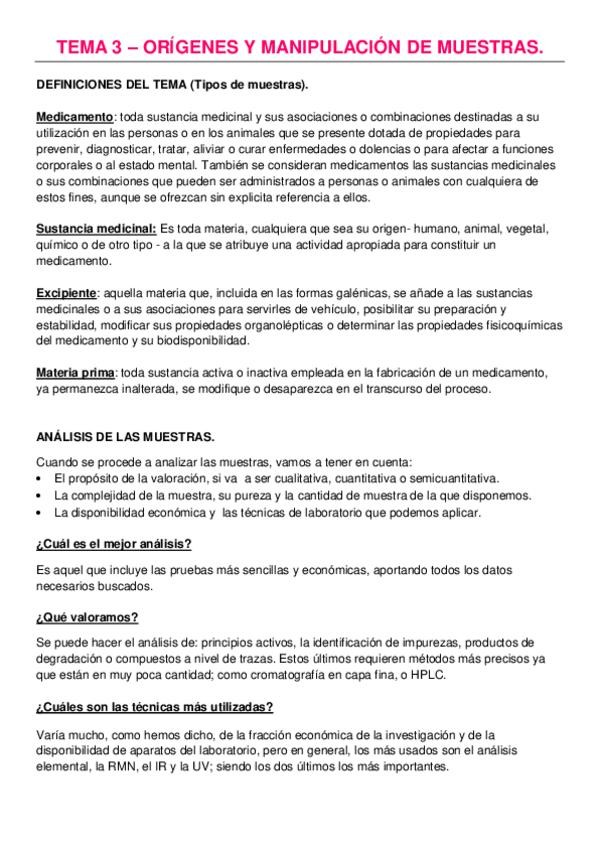 TEMA 3 – ORÍGENES Y MANIPULACIÓN DE MUESTRAS.

DEFINICIONES DEL TEMA (Tipos de muestras).

Medicamento: toda sustancia medicinal y sus asociaciones o combinaciones destinadas a su utilización en las personas o en los animales que se presente dotada de propiedades para prevenir, diagnosticar, tratar, aliviar o curar enfermedades o dolencias o para afectar a funciones corporales o al estado mental. También se consideran medicamentos las sustancias medicinales o sus combinaciones que pueden ser administrados a personas o animales con cualquiera de estos fines, aunque se ofrezcan sin explicita referencia a ellos.

Sustancia medicinal: Es toda materia, cualquiera que sea su origen- humano, animal, vegetal, químico o de otro tipo - a la que se atribuye una actividad apropiada para constituir un medicamento.

Excipiente: aquella materia que, incluida en las formas galénicas, se añade a las sustancias medicinales o a sus asociaciones para servirles de vehículo, posibilitar su preparación y estabilidad, modificar sus propiedades organolépticas o determinar las propiedades fisicoquímicas del medicamento y su biodisponibilidad.

Materia prima: toda sustancia activa o inactiva empleada en la fabricación de un medicamento, ya permanezca inalterada, se modifique o desaparezca en el transcurso del proceso.

ANÁLISIS DE LAS MUESTRAS.

Cuando se procede a analizar las muestras, vamos a tener en cuenta:
• El propósito de la valoración, si va a ser cualitativa, cuantitativa o semicuantitativa.
• La complejidad de la muestra, su pureza y la cantidad de muestra de la que disponemos.
• La disponibilidad económica y las técnicas de laboratorio que podemos aplicar.

¿Cuál es el mejor análisis?

Es aquel que incluye las pruebas más sencillas y económicas, aportando todos los datos necesarios buscados.

¿Qué valoramos?

Se puede hacer el análisis de: principios activos, la identificación de impurezas, productos de degradación o compuestos a nivel de trazas. Estos últimos requieren métodos más precisos ya que están en muy poca cantidad; como cromatografía en capa fina, o HPLC.

¿Cuáles son las técnicas más utilizadas?

Varía mucho, como hemos dicho, de la fracción económica de la investigación y de la disponibilidad de aparatos del laboratorio, pero en general, los más usados son el análisis elemental, la RMN, el IR y la UV; siendo los dos últimos los más importantes.